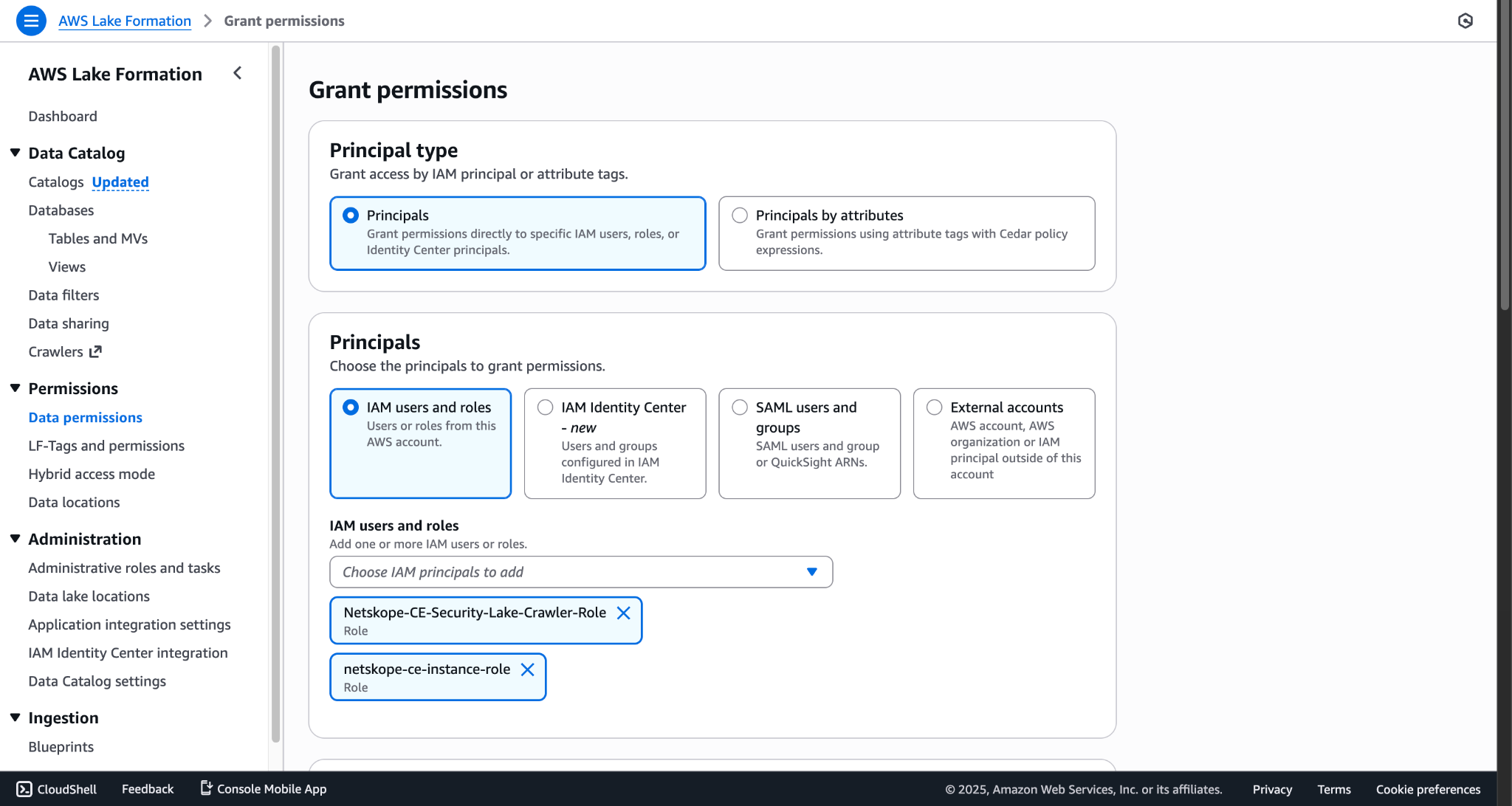 AWS Lake Formation > Grant permissions

AWS Lake Formation

Dashboard

Data Catalog

Catalogs Updated

Databases

Tables and MVs

Views

Data filters

Data sharing

Crawlers

Permissions

Data permissions

LF-Tags and permissions

Hybrid access mode

Data locations

Administration

Administrative roles and tasks

Data lake locations

Application integration settings

IAM Identity Center integration

Data Catalog settings

Ingestion

Blueprints

Grant permissions

Principal type

Grant access by IAM principal or attribute tags.

Principals
Grant permissions directly to specific IAM users, roles, or Identity Center principals.

Principals by attributes
Grant permissions using attribute tags with Cedar policy expressions.

Principals

Choose the principals to grant permissions.

IAM users and roles
Users or roles from this AWS account.

IAM Identity Center - new
Users and groups configured in IAM Identity Center.

SAML users and groups
SAML users and group or QuickSight ARNs.

External accounts
AWS account, AWS organization or IAM principal outside of this account

IAM users and roles

Add one or more IAM users or roles.

Choose IAM principals to add

Netskope-CE-Security-Lake-Crawler-Role
Role

netskope-ce-instance-role
Role

CloudShell Feedback Console Mobile App © 2025, Amazon Web Services, Inc. or its affiliates. Privacy Terms Cookie preferences